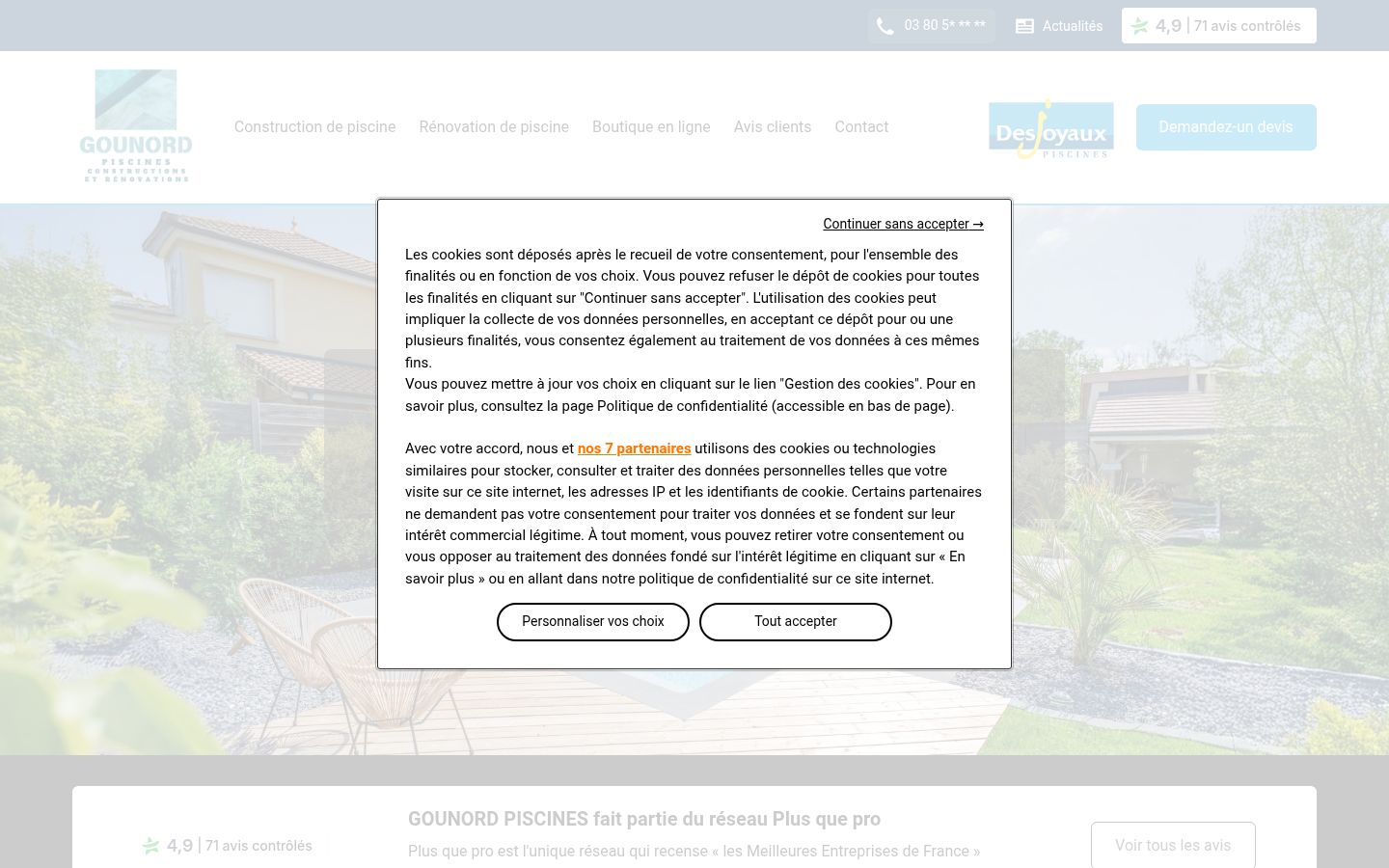 03 80 5* ** **

Actualités

4,9 | 71 avis contrôlés

GOUNORD PISCINES CONSTRUCTIONS ET RÉNOVATIONS

Construction de piscine Rénovation de piscine Boutique en ligne Avis clients Contact

Desjoyaux PISCINES

Demandez-un devis

Continuer sans accepter →

Les cookies sont déposés après le recueil de votre consentement, pour l'ensemble des finalités ou en fonction de vos choix. Vous pouvez refuser le dépôt de cookies pour toutes les finalités en cliquant sur "Continuer sans accepter". L'utilisation des cookies peut impliquer la collecte de vos données personnelles, en acceptant ce dépôt pour ou une plusieurs finalités, vous consentez également au traitement de vos données à ces mêmes fins.
Vous pouvez mettre à jour vos choix en cliquant sur le lien "Gestion des cookies". Pour en savoir plus, consultez la page Politique de confidentialité (accessible en bas de page).

Avec votre accord, nous et nos 7 partenaires utilisons des cookies ou technologies similaires pour stocker, consulter et traiter des données personnelles telles que votre visite sur ce site internet, les adresses IP et les identifiants de cookie. Certains partenaires ne demandent pas votre consentement pour traiter vos données et se fondent sur leur intérêt commercial légitime. À tout moment, vous pouvez retirer votre consentement ou vous opposer au traitement des données fondé sur l'intérêt légitime en cliquant sur « En savoir plus » ou en allant dans notre politique de confidentialité sur ce site internet.

Personnaliser vos choix Tout accepter

4,9 | 71 avis contrôlés

GOUNORD PISCINES fait partie du réseau Plus que pro

Plus que pro est l'unique réseau qui recense « les Meilleures Entreprises de France »

Voir tous les avis